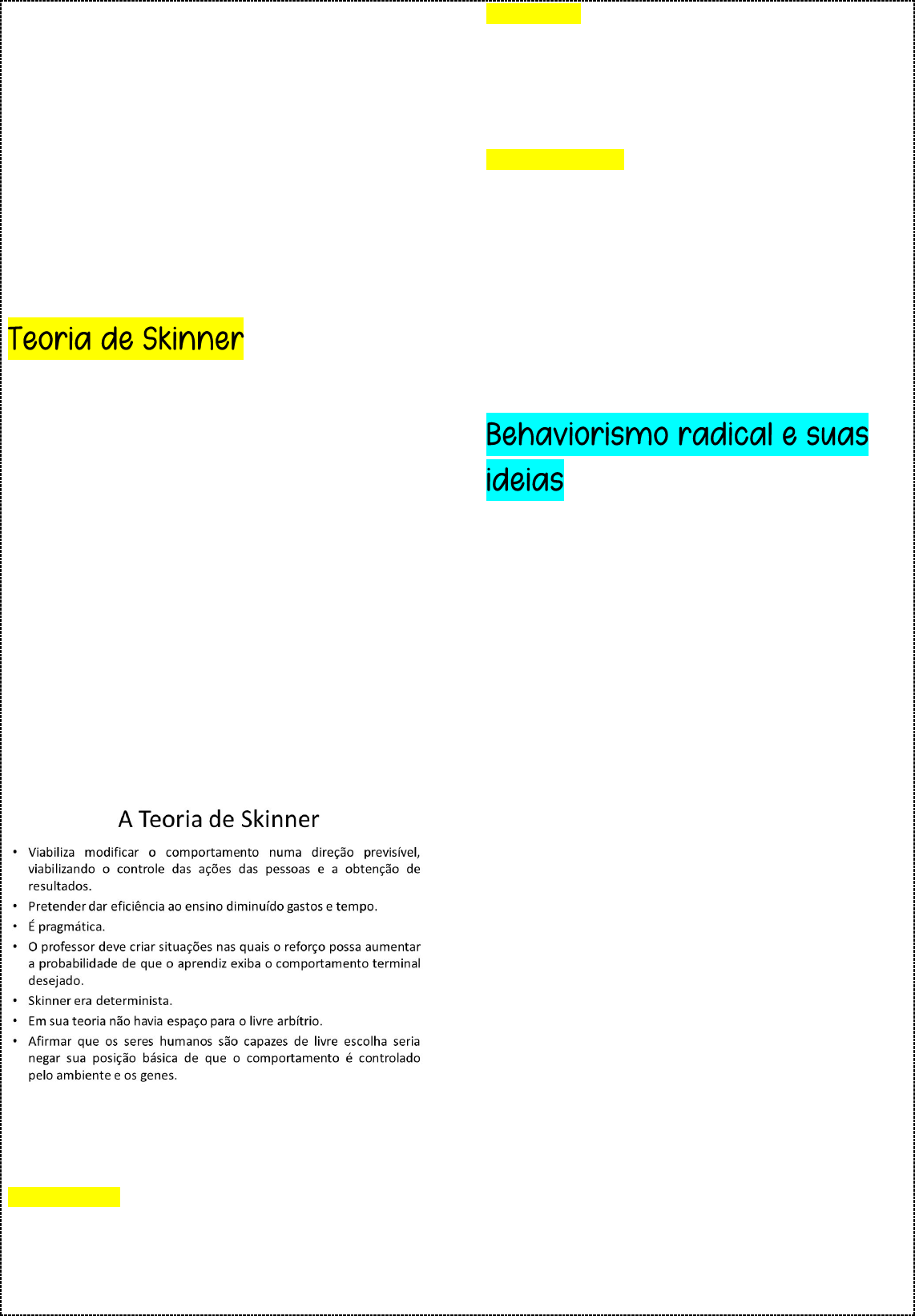 Teoria de Skinner

A Teoria de Skinner

• Viabiliza modificar o comportamento numa direção previsível, viabilizando o controle das ações das pessoas e a obtenção de resultados.
• Pretender dar eficiência ao ensino diminuído gastos e tempo.
• É pragmática.
• O professor deve criar situações nas quais o reforço possa aumentar a probabilidade de que o aprendiz exiba o comportamento terminal desejado.
• Skinner era determinista.
• Em sua teoria não havia espaço para o livre arbítrio.
• Afirmar que os seres humanos são capazes de livre escolha seria negar sua posição básica de que o comportamento é controlado pelo ambiente e os genes.

Behaviorismo radical e suas ideias